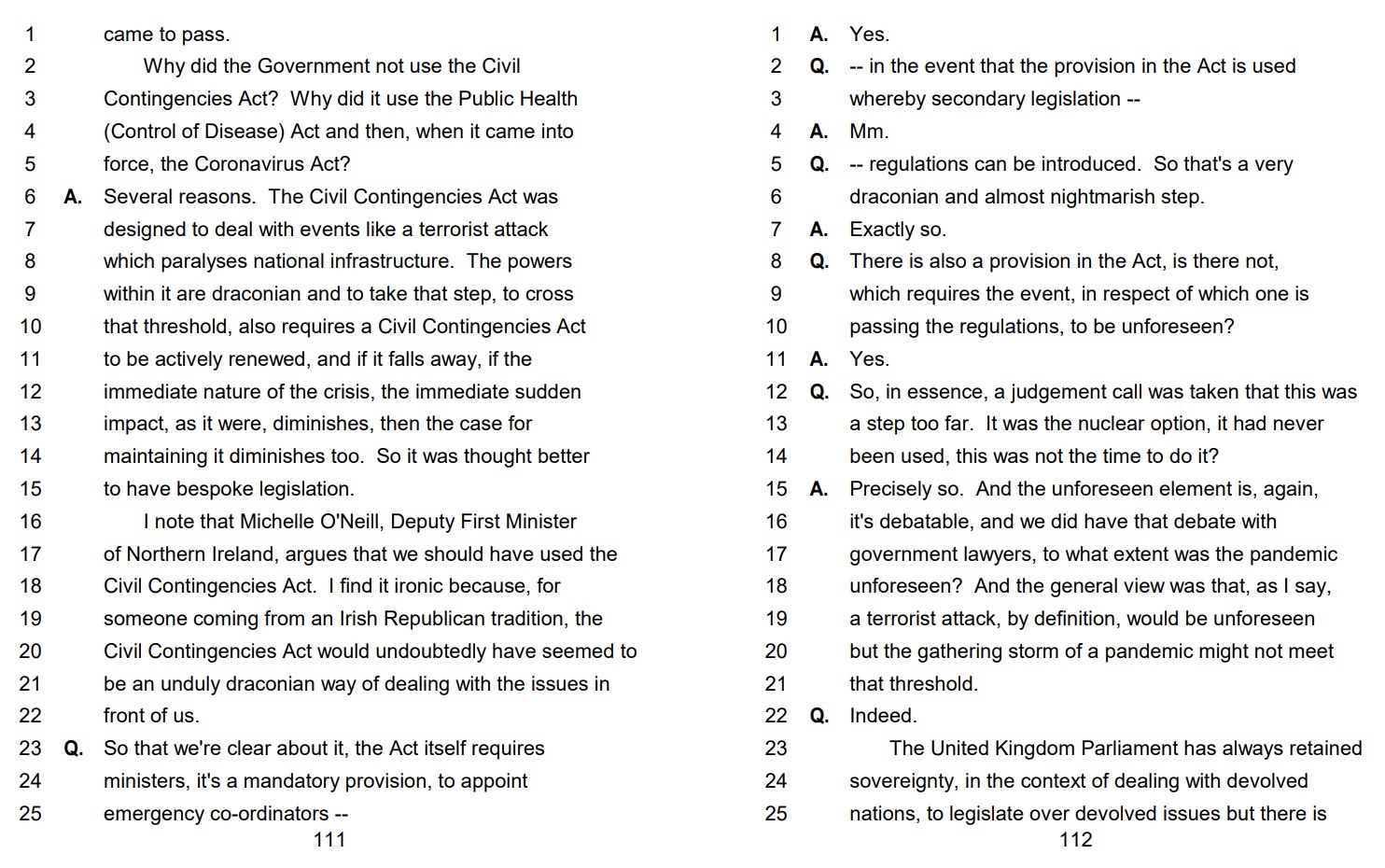 1 came to pass.
2 Why did the Government not use the Civil
3 Contingencies Act? Why did it use the Public Health
4 (Control of Disease) Act and then, when it came into
5 force, the Coronavirus Act?
6 A. Several reasons. The Civil Contingencies Act was
7 designed to deal with events like a terrorist attack
8 which paralyses national infrastructure. The powers
9 within it are draconian and to take that step, to cross
10 that threshold, also requires a Civil Contingencies Act
11 to be actively renewed, and if it falls away, if the
12 immediate nature of the crisis, the immediate sudden
13 impact, as it were, diminishes, then the case for
14 maintaining it diminishes too. So it was thought better
15 to have bespoke legislation.
16 I note that Michelle O'Neill, Deputy First Minister
17 of Northern Ireland, argues that we should have used the
18 Civil Contingencies Act. I find it ironic because, for
19 someone coming from an Irish Republican tradition, the
20 Civil Contingencies Act would undoubtedly have seemed to
21 be an unduly draconian way of dealing with the issues in
22 front of us.
23 Q. So that we're clear about it, the Act itself requires
24 ministers, it's a mandatory provision, to appoint
25 emergency co-ordinators --
111

1 A. Yes.
2 Q. -- in the event that the provision in the Act is used
3 whereby secondary legislation --
4 A. Mm.
5 Q. -- regulations can be introduced. So that's a very
6 draconian and almost nightmarish step.
7 A. Exactly so.
8 Q. There is also a provision in the Act, is there not,
9 which requires the event, in respect of which one is
10 passing the regulations, to be unforeseen?
11 A. Yes.
12 Q. So, in essence, a judgement call was taken that this was
13 a step too far. It was the nuclear option, it had never
14 been used, this was not the time to do it?
15 A. Precisely so. And the unforeseen element is, again,
16 it's debatable, and we did have that debate with
17 government lawyers, to what extent was the pandemic
18 unforeseen? And the general view was that, as I say,
19 a terrorist attack, by definition, would be unforeseen
20 but the gathering storm of a pandemic might not meet
21 that threshold.
22 Q. Indeed.
23 The United Kingdom Parliament has always retained
24 sovereignty, in the context of dealing with devolved
25 nations, to legislate over devolved issues but there is
112